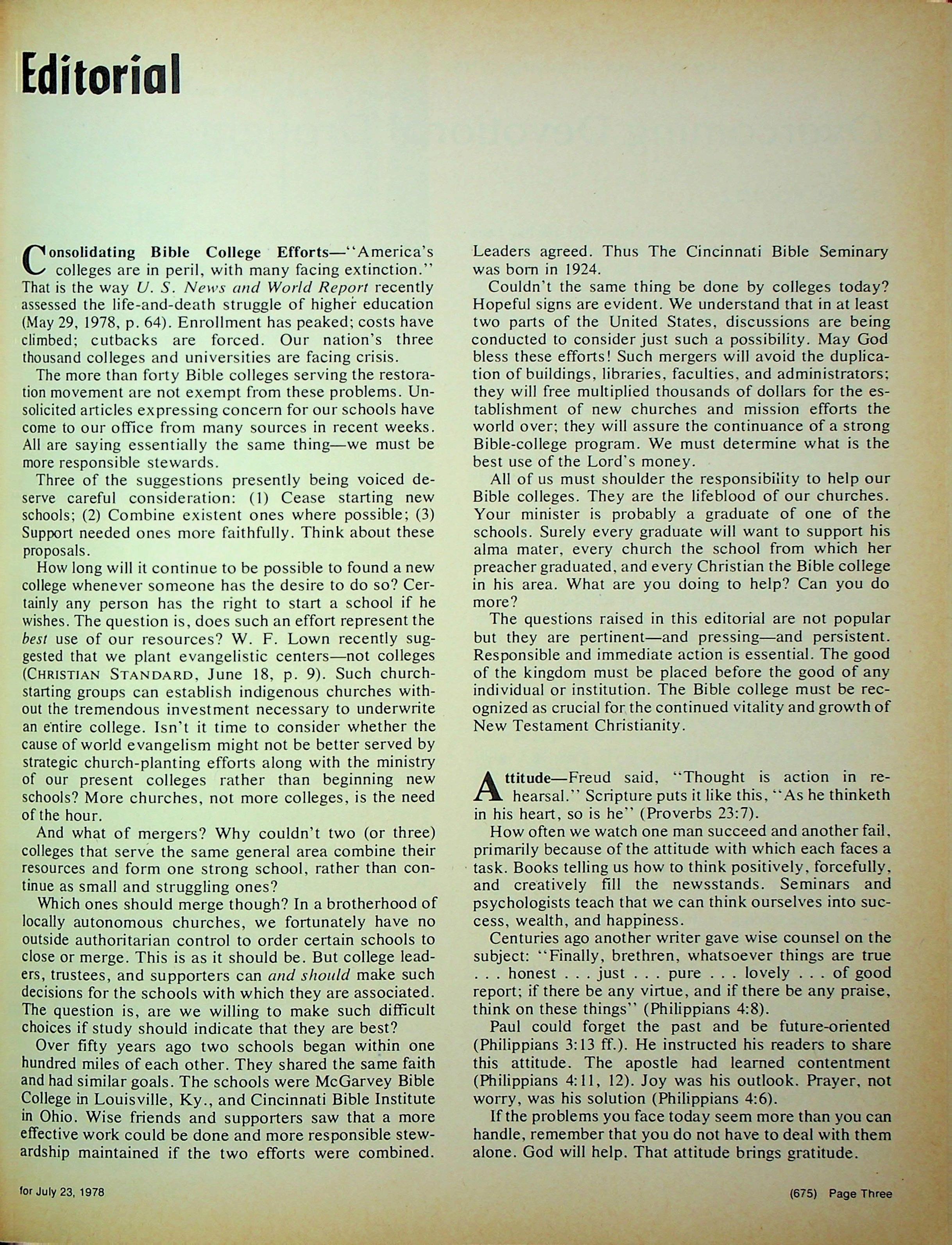 Editorial

Consolidating Bible College Efforts—"America's colleges are in peril, with many facing extinction." That is the way U. S. News and World Report recently assessed the life-and-death struggle of higher education (May 29, 1978, p. 64). Enrollment has peaked; costs have climbed; cutbacks are forced. Our nation's three thousand colleges and universities are facing crisis.

The more than forty Bible colleges serving the restoration movement are not exempt from these problems. Unsolicited articles expressing concern for our schools have come to our office from many sources in recent weeks. All are saying essentially the same thing—we must be more responsible stewards.

Three of the suggestions presently being voiced deserve careful consideration: (1) Cease starting new schools; (2) Combine existent ones where possible; (3) Support needed ones more faithfully. Think about these proposals.

How long will it continue to be possible to found a new college whenever someone has the desire to do so? Certainly any person has the right to start a school if he wishes. The question is, does such an effort represent the best use of our resources? W. F. Lown recently suggested that we plant evangelistic centers—not colleges (CHRISTIAN STANDARD, June 18, p. 9). Such church-starting groups can establish indigenous churches without the tremendous investment necessary to underwrite an entire college. Isn't it time to consider whether the cause of world evangelism might not be better served by strategic church-planting efforts along with the ministry of our present colleges rather than beginning new schools? More churches, not more colleges, is the need of the hour.

And what of mergers? Why couldn't two (or three) colleges that serve the same general area combine their resources and form one strong school, rather than continue as small and struggling ones?

Which ones should merge though? In a brotherhood of locally autonomous churches, we fortunately have no outside authoritarian control to order certain schools to close or merge. This is as it should be. But college leaders, trustees, and supporters can and should make such decisions for the schools with which they are associated. The question is, are we willing to make such difficult choices if study should indicate that they are best?

Over fifty years ago two schools began within one hundred miles of each other. They shared the same faith and had similar goals. The schools were McGarvey Bible College in Louisville, Ky., and Cincinnati Bible Institute in Ohio. Wise friends and supporters saw that a more effective work could be done and more responsible stewardship maintained if the two efforts were combined. Leaders agreed. Thus The Cincinnati Bible Seminary was born in 1924.

Couldn't the same thing be done by colleges today? Hopeful signs are evident. We understand that in at least two parts of the United States, discussions are being conducted to consider just such a possibility. May God bless these efforts! Such mergers will avoid the duplication of buildings, libraries, faculties, and administrators; they will free multiplied thousands of dollars for the establishment of new churches and mission efforts the world over; they will assure the continuance of a strong Bible-college program. We must determine what is the best use of the Lord's money.

All of us must shoulder the responsibility to help our Bible colleges. They are the lifeblood of our churches. Your minister is probably a graduate of one of the schools. Surely every graduate will want to support his alma mater, every church the school from which her preacher graduated, and every Christian the Bible college in his area. What are you doing to help? Can you do more?

The questions raised in this editorial are not popular but they are pertinent—and pressing—and persistent. Responsible and immediate action is essential. The good of the kingdom must be placed before the good of any individual or institution. The Bible college must be recognized as crucial for the continued vitality and growth of New Testament Christianity.

Attitude—Freud said, "Thought is action in rehearsal." Scripture puts it like this, "As he thinketh in his heart, so is he" (Proverbs 23:7).

How often we watch one man succeed and another fail, primarily because of the attitude with which each faces a task. Books telling us how to think positively, forcefully, and creatively fill the newsstands. Seminars and psychologists teach that we can think ourselves into success, wealth, and happiness.

Centuries ago another writer gave wise counsel on the subject: "Finally, brethren, whatsoever things are true . . . honest . . . just . . . pure . . . lovely . . . of good report; if there be any virtue, and if there be any praise, think on these things" (Philippians 4:8).

Paul could forget the past and be future-oriented (Philippians 3:13 ff.). He instructed his readers to share this attitude. The apostle had learned contentment (Philippians 4:11, 12). Joy was his outlook. Prayer, not worry, was his solution (Philippians 4:6).

If the problems you face today seem more than you can handle, remember that you do not have to deal with them alone. God will help. That attitude brings gratitude.

for July 23, 1978

(675) Page Three